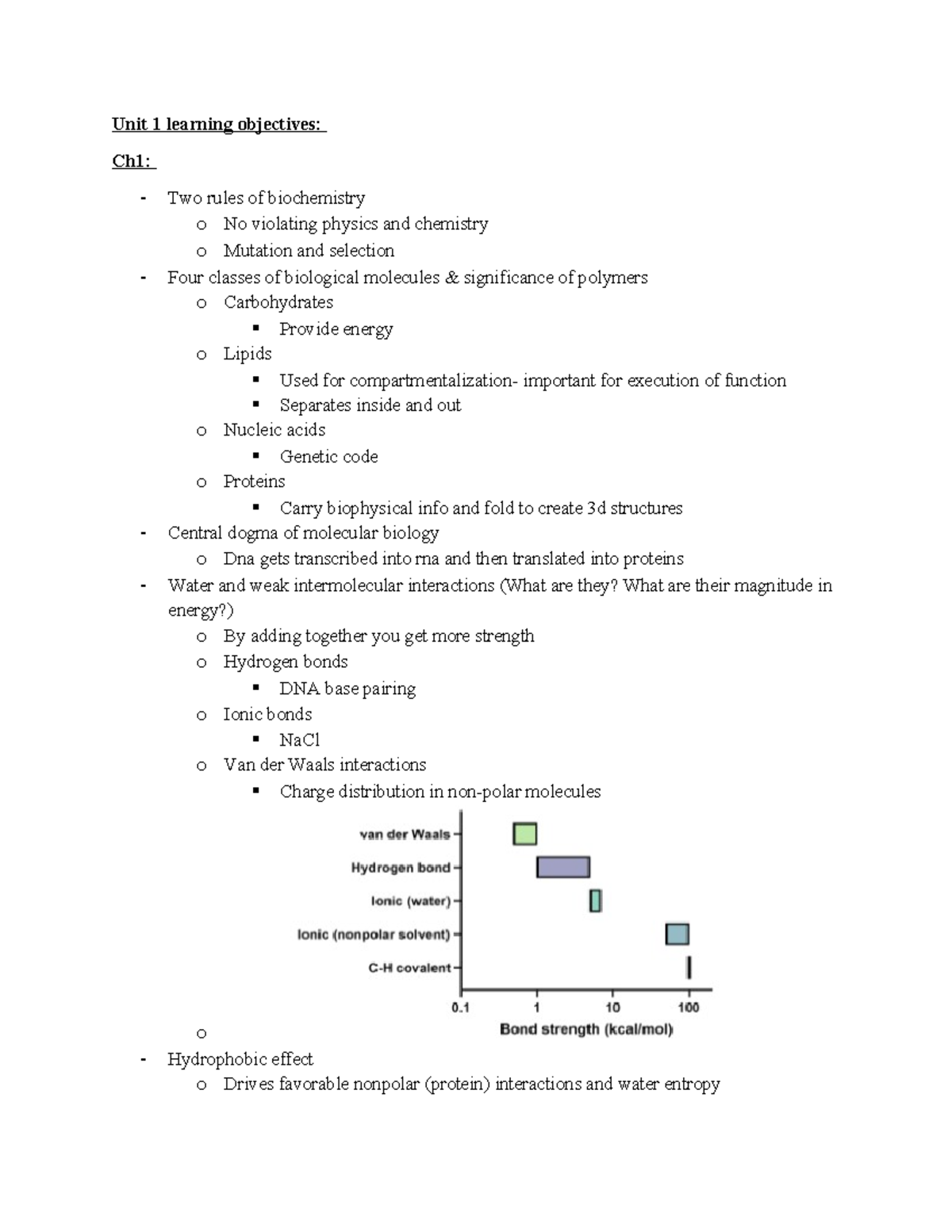 Unit 1 learning objectives:

Ch1:

- Two rules of biochemistry
 o No violating physics and chemistry
 o Mutation and selection
- Four classes of biological molecules & significance of polymers
 o Carbohydrates
 ▪ Provide energy
 o Lipids
 ▪ Used for compartmentalization- important for execution of function
 ▪ Separates inside and out
 o Nucleic acids
 ▪ Genetic code
 o Proteins
 ▪ Carry biophysical info and fold to create 3d structures
- Central dogma of molecular biology
 o Dna gets transcribed into rna and then translated into proteins
- Water and weak intermolecular interactions (What are they? What are their magnitude in energy?)
 o By adding together you get more strength
 o Hydrogen bonds
 ▪ DNA base pairing
 o Ionic bonds
 ▪ NaCl
 o Van der Waals interactions
 ▪ Charge distribution in non-polar molecules

van der Waals
Hydrogen bond
Ionic (water)
Ionic (nonpolar solvent)
C-H covalent
0.1 1 10 100
Bond strength (kcal/mol)

 o
- Hydrophobic effect
 o Drives favorable nonpolar (protein) interactions and water entropy